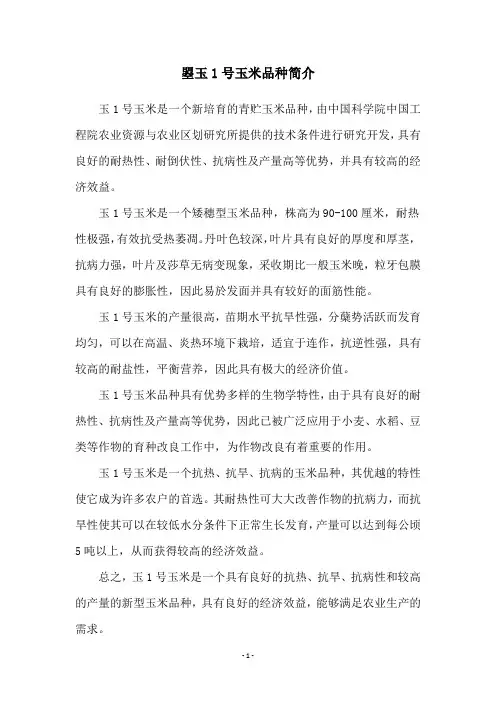 曌玉 1 号玉米品种简介

玉 1 号玉米是一个新培育的青贮玉米品种，由中国科学院中国工程院农业资源与农业区划研究所提供的技术条件进行研究开发，具有良好的耐热性、耐倒伏性、抗病性及产量高等优势，并具有较高的经济效益。

玉 1 号玉米是一个矮穗型玉米品种，株高为 90-100 厘米，耐热性极强，有效抗受热萎凋。丹叶色较深，叶片具有良好的厚度和厚茎，抗病力强，叶片及莎草无病变现象，采收期比一般玉米晚，粒牙包膜具有良好的膨胀性，因此易於发面并具有较好的面筋性能。

玉 1 号玉米的产量很高，苗期水平抗旱性强，分蘖势活跃而发育均匀，可以在高温、炎热环境下栽培，适宜于连作，抗逆性强，具有较高的耐盐性，平衡营养，因此具有极大的经济价值。

玉 1 号玉米品种具有优势多样的生物学特性，由于具有良好的耐热性、抗病性及产量高等优势，因此已被广泛应用于小麦、水稻、豆类等作物的育种改良工作中，为作物改良有着重要的作用。

玉 1 号玉米是一个抗热、抗旱、抗病的玉米品种，其优越的特性使它成为许多农户的首选。其耐热性可大大改善作物的抗病力，而抗旱性使其可以在较低水分条件下正常生长发育，产量可以达到每公顷 5 吨以上，从而获得较高的经济效益。

总之，玉 1 号玉米是一个具有良好的抗热、抗旱、抗病性和较高的产量的新型玉米品种，具有良好的经济效益，能够满足农业生产的需求。

- 1 -